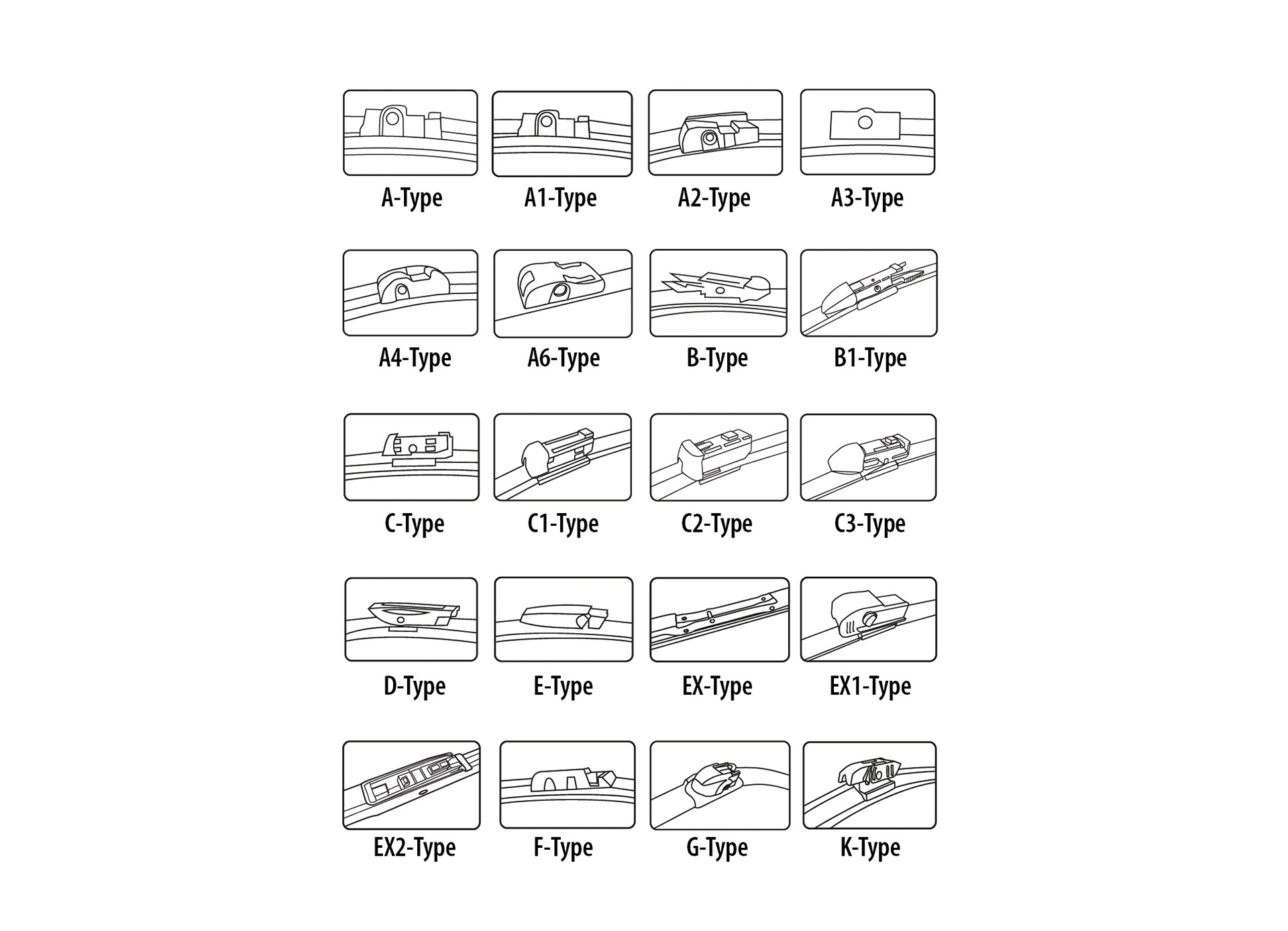 A-Type
A1-Type
A2-Type
A3-Type

A4-Type
A6-Type
B-Type
B1-Type

C-Type
C1-Type
C2-Type
C3-Type

D-Type
E-Type
EX-Type
EX1-Type

EX2-Type
F-Type
G-Type
K-Type